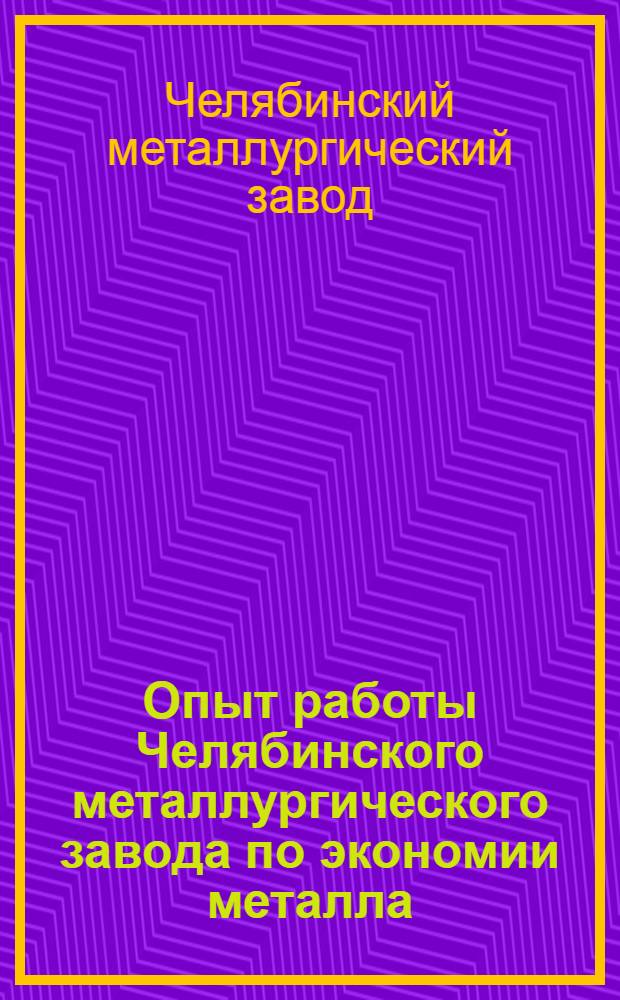 Челябинский металлургический завод

Опыт работы Челябинского металлургического завода по экономии металла